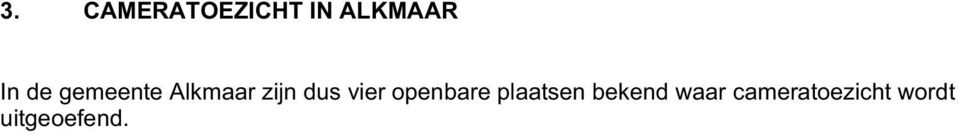 3. CAMERATOEZICHT IN ALKMAAR

In de gemeente Alkmaar zijn dus vier openbare plaatsen bekend waar cameratoezicht wordt uitgeoefend.